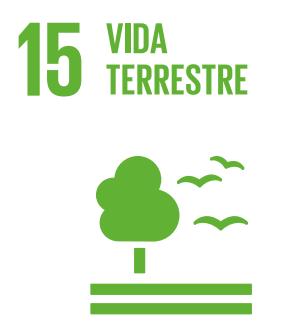 15 VIDA TERRESTRE